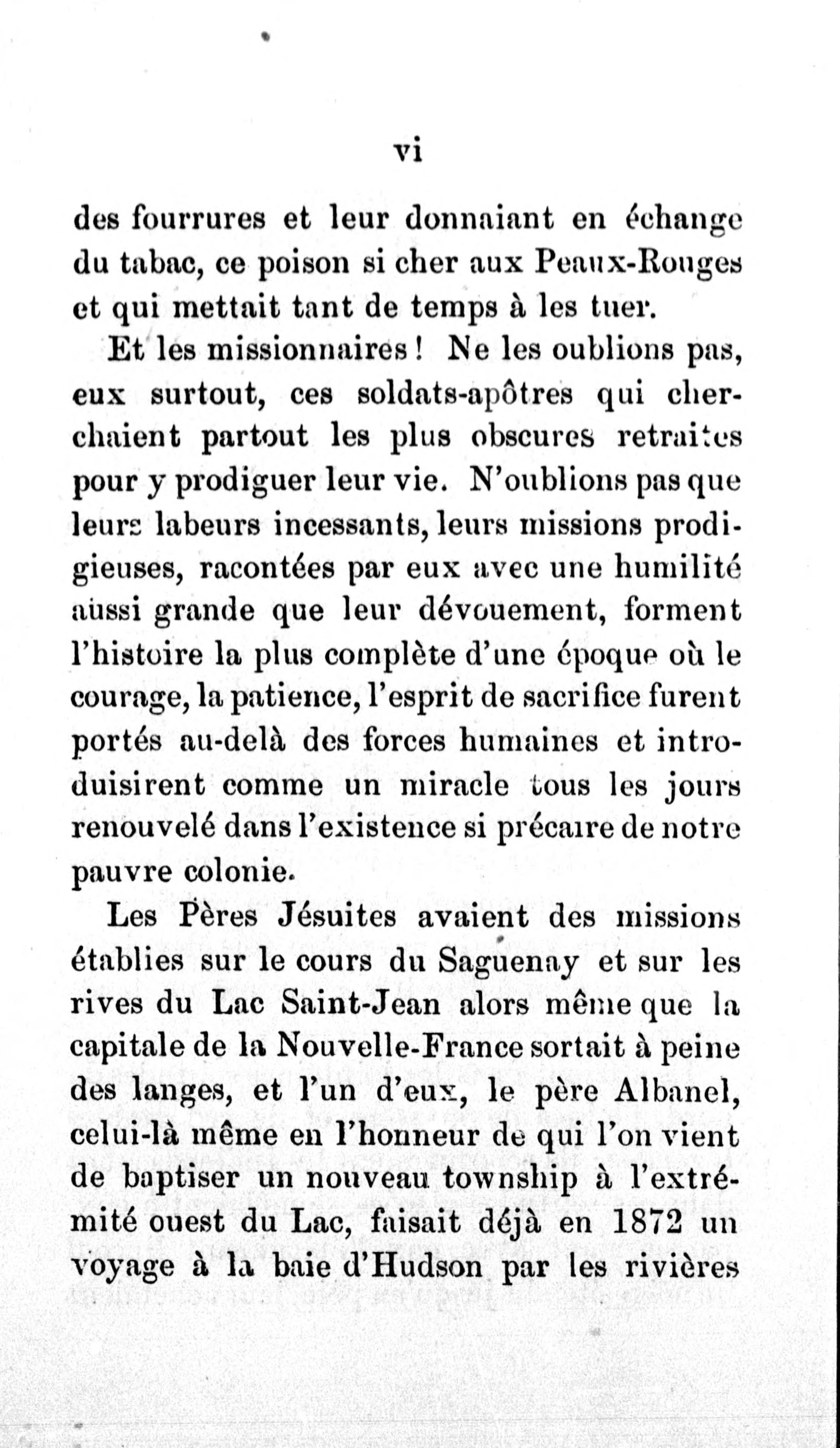 vi

des fourrures et leur donnaiant en échange du tabac, ce poison si cher aux Peaux-Rouges et qui mettait tant de temps à les tuer.

Et les missionnaires ! Ne les oublions pas, eux surtout, ces soldats-apôtres qui cherchaient partout les plus obscures retraites pour y prodiguer leur vie. N'oublions pas que leurs labeurs incessants, leurs missions prodigieuses, racontées par eux avec une humilité aussi grande que leur dévouement, forment l'histoire la plus complète d'une époque où le courage, la patience, l'esprit de sacrifice furent portés au-delà des forces humaines et introduisirent comme un miracle tous les jours renouvelé dans l'existence si précaire de notre pauvre colonie.

Les Pères Jésuites avaient des missions établies sur le cours du Saguenay et sur les rives du Lac Saint-Jean alors même que la capitale de la Nouvelle-France sortait à peine des langes, et l'un d'eux, le père Albanel, celui-là même en l'honneur de qui l'on vient de baptiser un nouveau township à l'extrémité ouest du Lac, faisait déjà en 1872 un voyage à la baie d'Hudson par les rivières